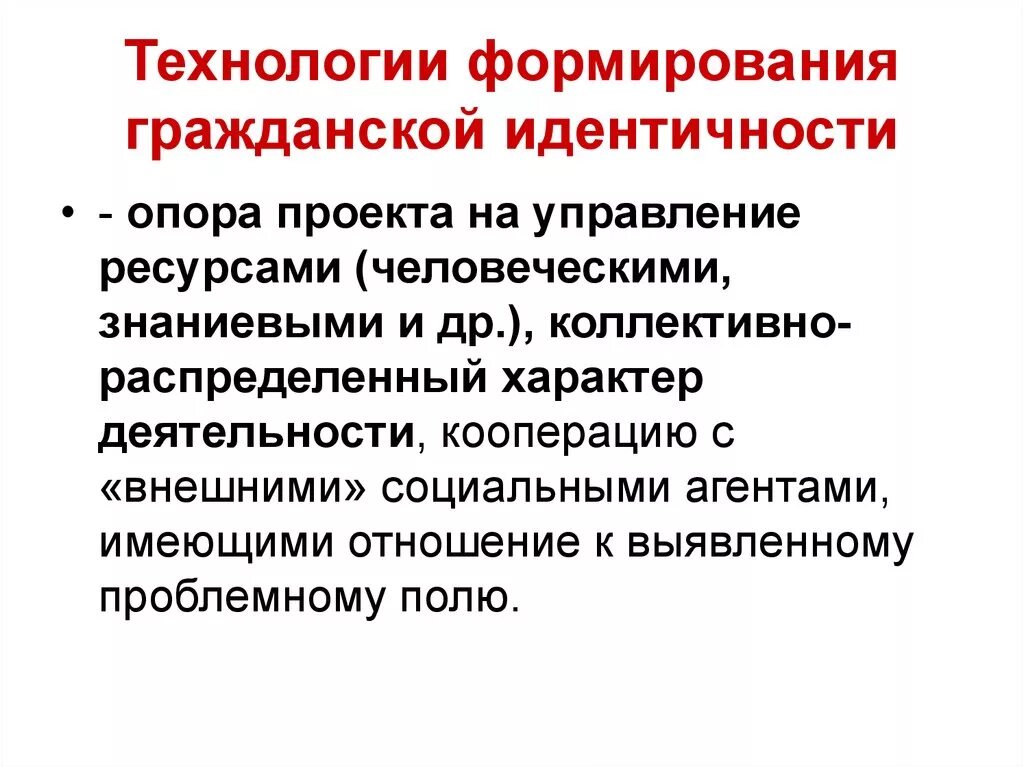 Технологии формирования гражданской идентичности

• - опора проекта на управление ресурсами (человеческими, знаниевыми и др.), коллективно-распределенный характер деятельности, кооперацию с «внешними» социальными агентами, имеющими отношение к выявленному проблемному полю.